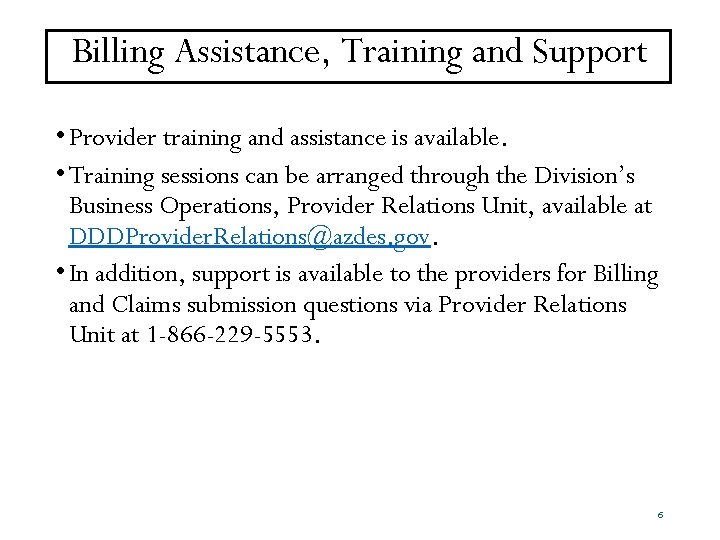 Billing Assistance, Training and Support

• Provider training and assistance is available.

• Training sessions can be arranged through the Division's Business Operations, Provider Relations Unit, available at DDDProviderRelations@azdes.gov.

• In addition, support is available to the providers for Billing and Claims submission questions via Provider Relations Unit at 1-866-229-5553.

6